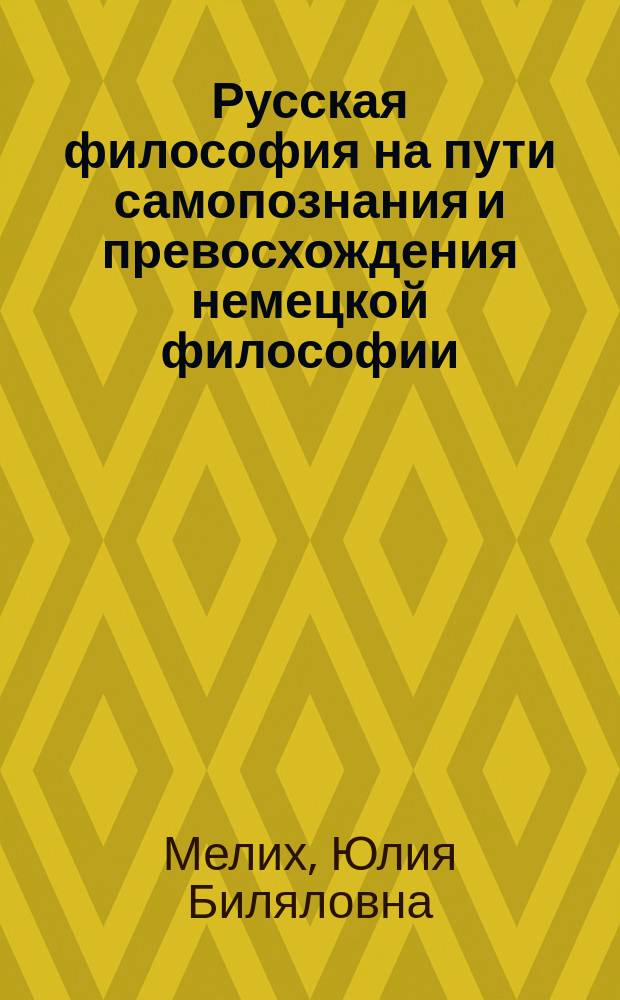 Русская философия на пути самопознания и превосхождения немецкой философии

Мелих, Юлия Биляловна